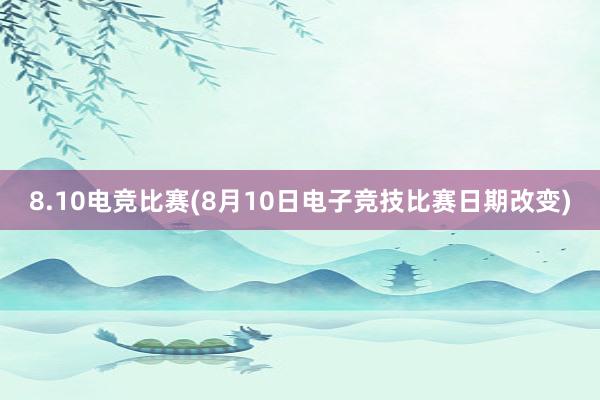 8.10电竞比赛(8月10日电子竞技比赛日期改变)